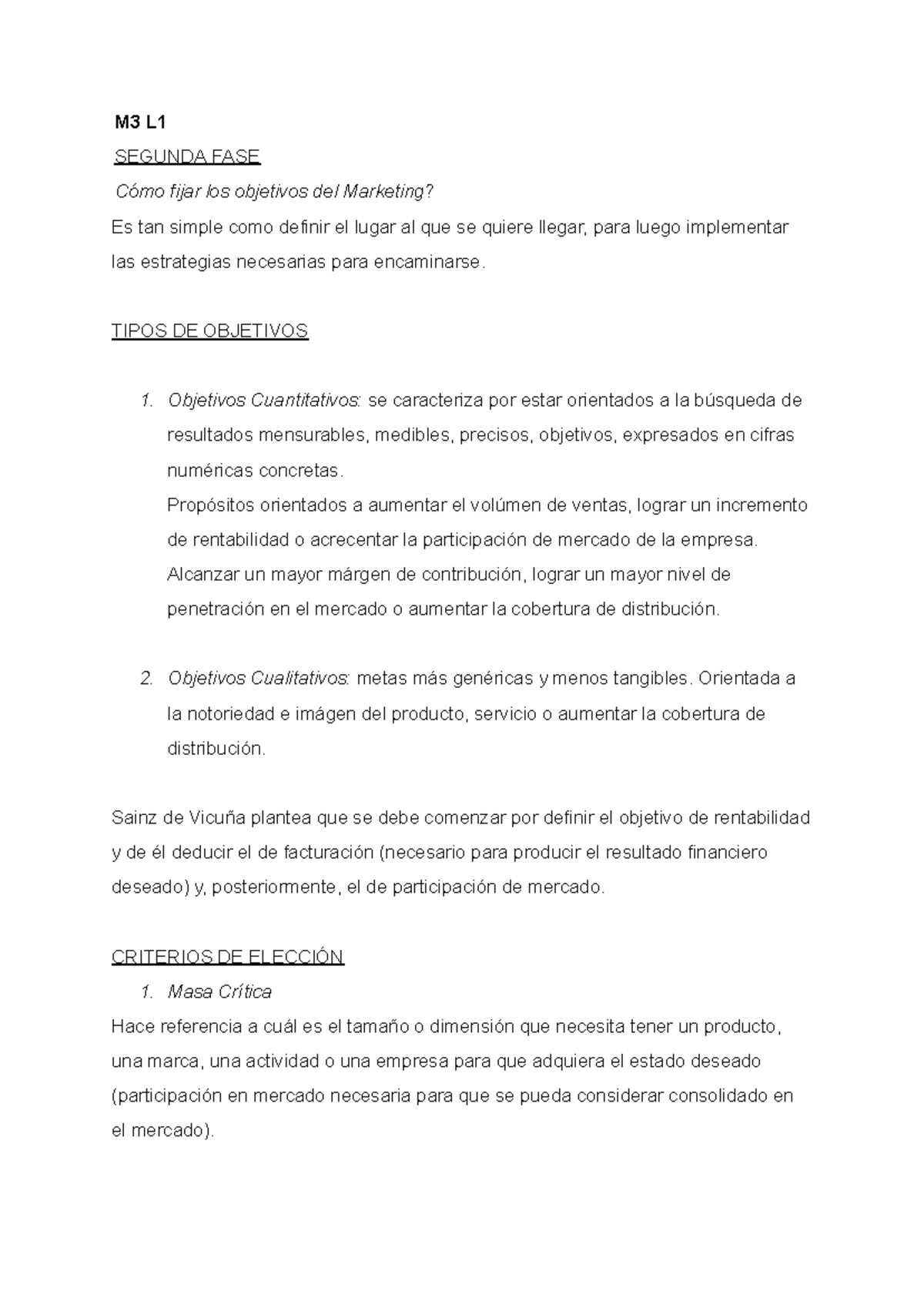 M3 L1

SEGUNDA FASE

Cómo fijar los objetivos del Marketing?

Es tan simple como definir el lugar al que se quiere llegar, para luego implementar las estrategias necesarias para encaminarse.

TIPOS DE OBJETIVOS

1. Objetivos Cuantitativos: se caracteriza por estar orientados a la búsqueda de resultados mensurables, medibles, precisos, objetivos, expresados en cifras numéricas concretas.
Propósitos orientados a aumentar el volúmen de ventas, lograr un incremento de rentabilidad o acrecentar la participación de mercado de la empresa. Alcanzar un mayor márgen de contribución, lograr un mayor nivel de penetración en el mercado o aumentar la cobertura de distribución.

2. Objetivos Cualitativos: metas más genéricas y menos tangibles. Orientada a la notoriedad e imágen del producto, servicio o aumentar la cobertura de distribución.

Sainz de Vicuña plantea que se debe comenzar por definir el objetivo de rentabilidad y de él deducir el de facturación (necesario para producir el resultado financiero deseado) y, posteriormente, el de participación de mercado.

CRITERIOS DE ELECCIÓN

1. Masa Crítica

Hace referencia a cuál es el tamaño o dimensión que necesita tener un producto, una marca, una actividad o una empresa para que adquiera el estado deseado (participación en mercado necesaria para que se pueda considerar consolidado en el mercado).